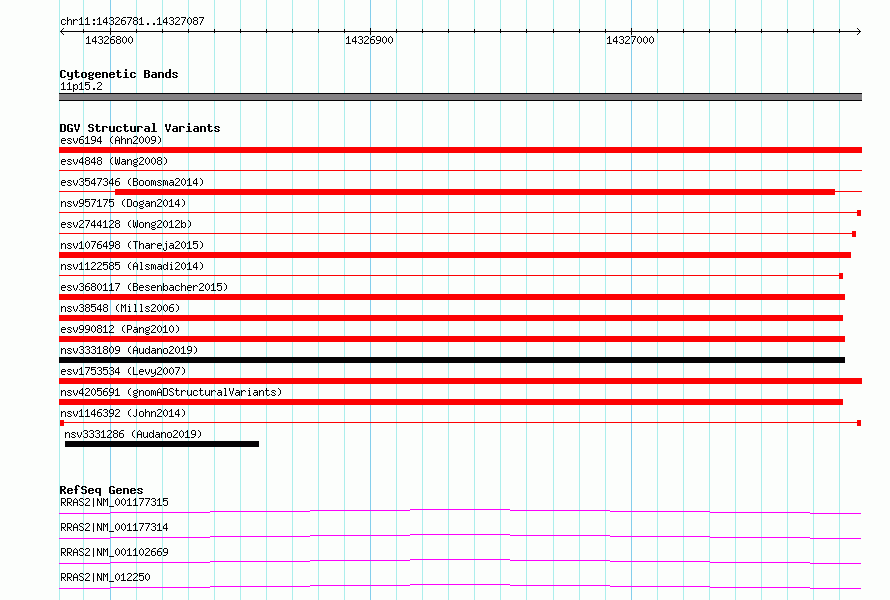 chr11:14326781..14327087

14326800

14326900

14327000

Cytogenetic Bands
11p15.2

DGV Structural Variants
esv6194 (Ahn2009)
esv4848 (Wang2008)
esv3547346 (Boomsma2014)
nsv957175 (Dogan2014)
esv2744128 (Wong2012b)
nsv1076498 (Thareja2015)
nsv1122585 (Alsmadi2014)
esv3680117 (Besenbacher2015)
nsv38548 (Mills2006)
esv990812 (Pang2010)
nsv3331809 (Audano2019)
esv1753534 (Levy2007)
nsv4205691 (gnomADStructuralVariants)
nsv1146392 (John2014)
nsv3331286 (Audano2019)

RefSeq Genes
RRAS2|NM_001177315
RRAS2|NM_001177314
RRAS2|NM_001102669
RRAS2|NM_012250